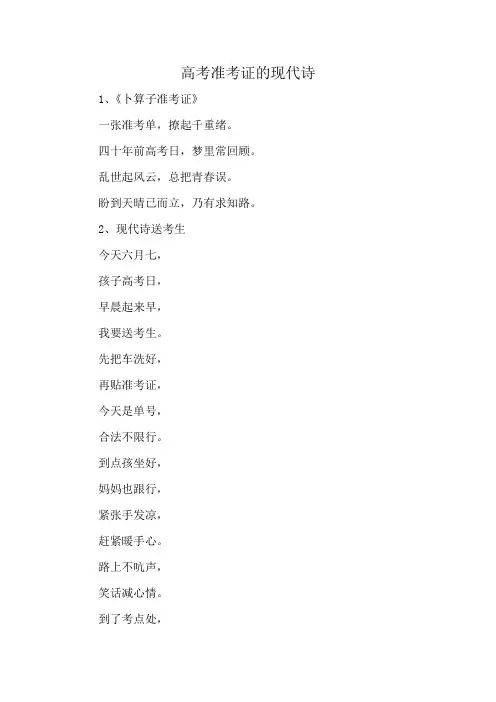 高考准考证的现代诗

1、《卜算子准考证》

一张准考单，撩起千重绪。

四十年前高考日，梦里常回顾。

乱世起风云，总把青春误。

盼到天晴已而立，乃有求知路。

2、现代诗送考生

今天六月七，

孩子高考日，

早晨起来早，

我要送考生。

先把车洗好，

再贴准考证，

今天是单号，

合法不限行。

到点孩坐好，

妈妈也跟行，

紧张手发凉，

赶紧暖手心。

路上不吭声，

笑话减心情。

到了考点处，